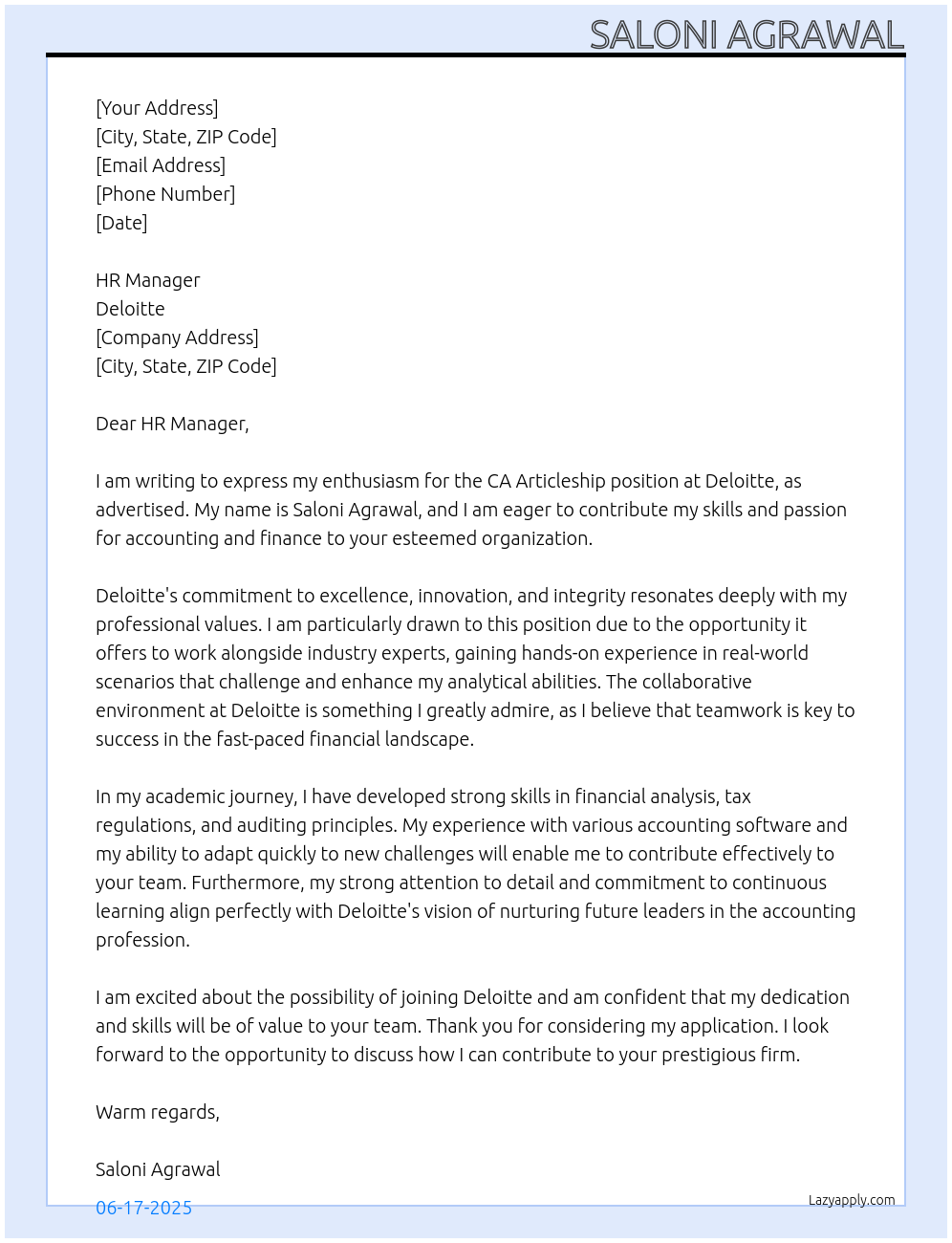 SALONI AGRAWAL

[Your Address]
[City, State, ZIP Code]
[Email Address]
[Phone Number]
[Date]

HR Manager
Deloitte
[Company Address]
[City, State, ZIP Code]

Dear HR Manager,

I am writing to express my enthusiasm for the CA Articleship position at Deloitte, as advertised. My name is Saloni Agrawal, and I am eager to contribute my skills and passion for accounting and finance to your esteemed organization.

Deloitte's commitment to excellence, innovation, and integrity resonates deeply with my professional values. I am particularly drawn to this position due to the opportunity it offers to work alongside industry experts, gaining hands-on experience in real-world scenarios that challenge and enhance my analytical abilities. The collaborative environment at Deloitte is something I greatly admire, as I believe that teamwork is key to success in the fast-paced financial landscape.

In my academic journey, I have developed strong skills in financial analysis, tax regulations, and auditing principles. My experience with various accounting software and my ability to adapt quickly to new challenges will enable me to contribute effectively to your team. Furthermore, my strong attention to detail and commitment to continuous learning align perfectly with Deloitte's vision of nurturing future leaders in the accounting profession.

I am excited about the possibility of joining Deloitte and am confident that my dedication and skills will be of value to your team. Thank you for considering my application. I look forward to the opportunity to discuss how I can contribute to your prestigious firm.

Warm regards,

Saloni Agrawal

06-17-2025

Lazyapply.com